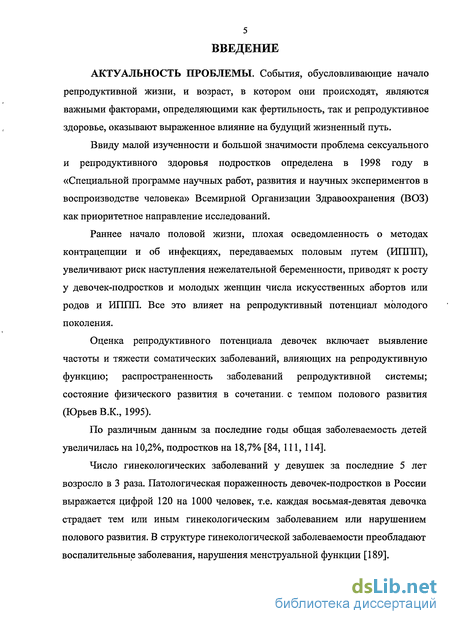 5

ВВЕДЕНИЕ

АКТУАЛЬНОСТЬ ПРОБЛЕМЫ. События, обусловливающие начало репродуктивной жизни, и возраст, в котором они происходят, являются важными факторами, определяющими как фертильность, так и репродуктивное здоровье, оказывают выраженное влияние на будущий жизненный путь.

Ввиду малой изученности и большой значимости проблема сексуального и репродуктивного здоровья подростков определена в 1998 году в «Специальной программе научных работ, развития и научных экспериментов в воспроизводстве человека» Всемирной Организации Здравоохранения (ВОЗ) как приоритетное направление исследований.

Раннее начало половой жизни, плохая осведомленность о методах контрацепции и об инфекциях, передаваемых половым путем (ИППП), увеличивают риск наступления нежелательной беременности, приводят к росту у девочек-подростков и молодых женщин числа искусственных абортов или родов и ИППП. Все это влияет на репродуктивный потенциал молодого поколения.

Оценка репродуктивного потенциала девочек включает выявление частоты и тяжести соматических заболеваний, влияющих на репродуктивную функцию; распространенность заболеваний репродуктивной системы; состояние физического развития в сочетании с темпом полового развития (Юрьев В.К., 1995).

По различным данным за последние годы общая заболеваемость детей увеличилась на 10,2%, подростков на 18,7% [84, 111, 114].

Число гинекологических заболеваний у девушек за последние 5 лет возросло в 3 раза. Патологическая пораженность девочек-подростков в России выражается цифрой 120 на 1000 человек, т.е. каждая восьмая-девятая девочка страдает тем или иным гинекологическим заболеванием или нарушением полового развития. В структуре гинекологической заболеваемости преобладают воспалительные заболевания, нарушения менструальной функции [189].

dsLib.net
библиотека диссертаций